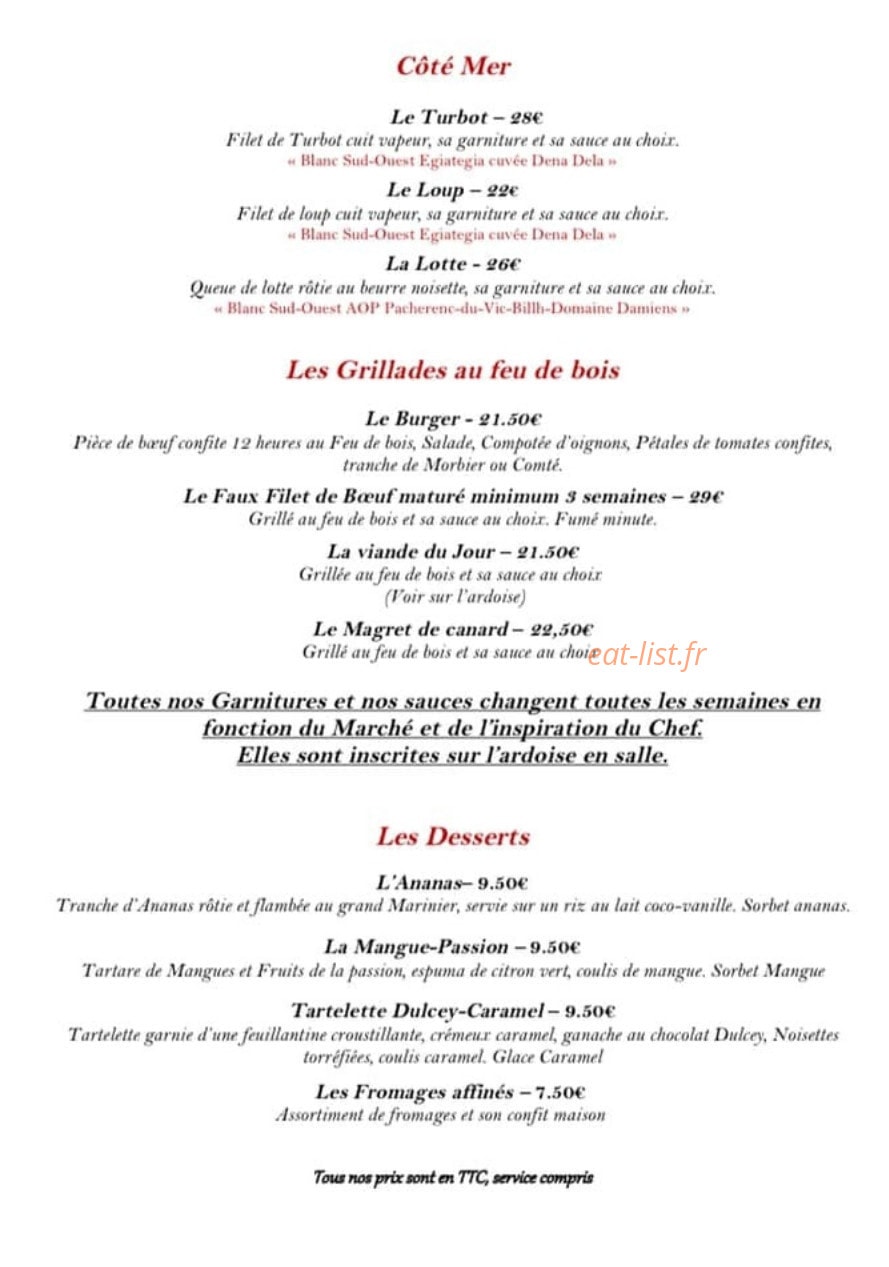 Côté Mer

Le Turbot – 28€
Filet de Turbot cuit vapeur, sa garniture et sa sauce au choix.
« Blanc Sud-Ouest Egiategia cuvée Dena Dela »

Le Loup – 22€
Filet de loup cuit vapeur, sa garniture et sa sauce au choix.
« Blanc Sud-Ouest Egiategia cuvée Dena Dela »

La Lotte - 26€
Queue de lotte rôtie au beurre noisette, sa garniture et sa sauce au choix.
« Blanc Sud-Ouest AOP Pacherenc-du-Vic-Billh-Domaine Damiens »

Les Grillades au feu de bois

Le Burger - 21.50€
Pièce de bœuf confite 12 heures au Feu de bois, Salade, Compotée d'oignons, Pétales de tomates confites, tranche de Morbier ou Comté.

Le Faux Filet de Bœuf maturé minimum 3 semaines – 29€
Grillé au feu de bois et sa sauce au choix. Fumé minute.

La viande du Jour – 21.50€
Grillée au feu de bois et sa sauce au choix
(Voir sur l'ardoise)

Le Magret de canard – 22,50€
Grillé au feu de bois et sa sauce au choix

Toutes nos Garnitures et nos sauces changent toutes les semaines en fonction du Marché et de l'inspiration du Chef.
Elles sont inscrites sur l'ardoise en salle.

Les Desserts

L'Ananas– 9.50€
Tranche d'Ananas rôtie et flambée au grand Marinier, servie sur un riz au lait coco-vanille. Sorbet ananas.

La Mangue-Passion – 9.50€
Tartare de Mangues et Fruits de la passion, espuma de citron vert, coulis de mangue. Sorbet Mangue

Tartelette Dulcey-Caramel – 9.50€
Tartelette garnie d'une feuillantine croustillante, crémeux caramel, ganache au chocolat Dulcey, Noisettes torréfiées, coulis caramel. Glace Caramel

Les Fromages affinés – 7.50€
Assortiment de fromages et son confit maison

Tous nos prix sont en TTC, service compris

eat-list.fr